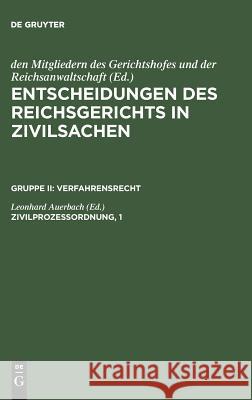 DE GRUYTER

den Mitgliedern des Gerichtshofes und der Reichsanwaltschaft (Ed.)

ENTSCHEIDUNGEN DES REICHSGERICHTS IN ZIVILSACHEN

GRUPPE II: VERFAHRENSRECHT

Leonhard Auerbach (Ed.)

ZIVILPROZESSORDNUNG, 1

DE G

Kraina Książek